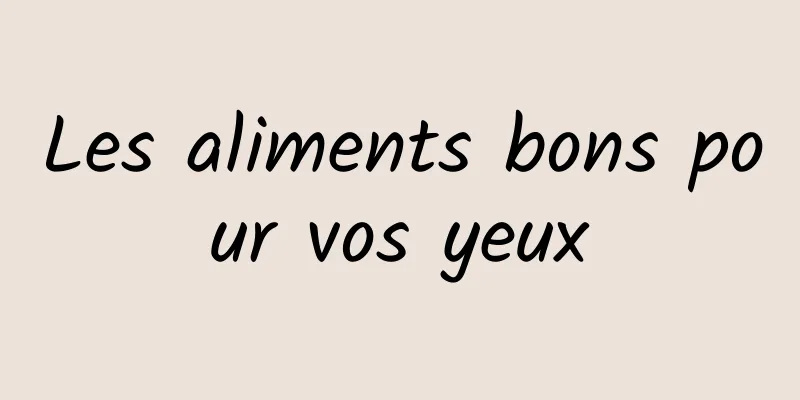 Les aliments bons pour vos yeux